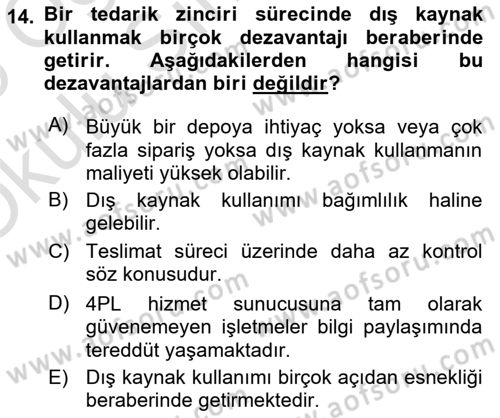 14. Bir tedarik zinciri sürecinde dış kaynak kullanmak birçok dezavantajı beraberinde getirir. Aşağıdakilerden hangisi bu dezavantajlardan biri değildir?

A) Büyük bir depoya ihtiyaç yoksa veya çok fazla sipariş yoksa dış kaynak kullanmanın maliyeti yüksek olabilir.

B) Dış kaynak kullanımı bağımlılık haline gelebilir.

C) Teslimat süreci üzerinde daha az kontrol söz konusudur.

D) 4PL hizmet sunucusuna tam olarak güvenemeyen işletmeler bilgi paylaşımında tereddüt yaşamaktadır.

E) Dış kaynak kullanımı birçok açıdan esnekliği beraberinde getirmektedir.

www.aofsoru.com